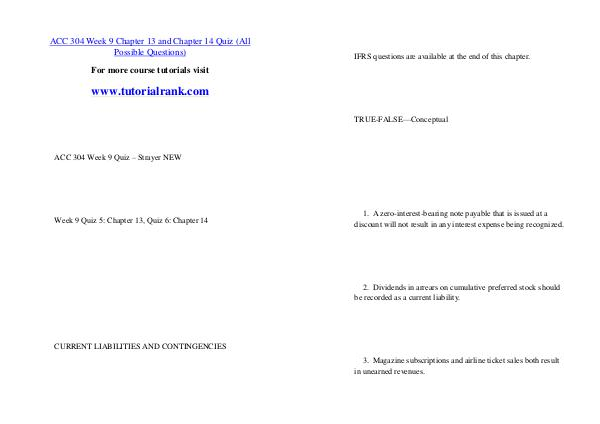 ACC 304 Week 9 Chapter 13 and Chapter 14 Quiz (All Possible Questions)

For more course tutorials visit

www.tutorialrank.com

ACC 304 Week 9 Quiz – Strayer NEW

Week 9 Quiz 5: Chapter 13, Quiz 6: Chapter 14

CURRENT LIABILITIES AND CONTINGENCIES

IFRS questions are available at the end of this chapter.

TRUE-FALSE—Conceptual

1. A zero-interest-bearing note payable that is issued at a discount will not result in any interest expense being recognized.

2. Dividends in arrears on cumulative preferred stock should be recorded as a current liability.

3. Magazine subscriptions and airline ticket sales both result in unearned revenues.